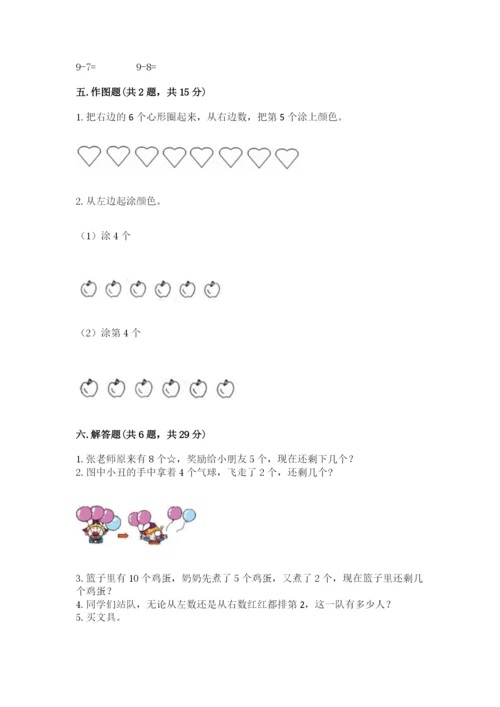 9-7=　　　9-8=

五. 作图题（共 2 题，共 15 分）

1. 把右边的 6 个心形圈起来，从右边数，把第 5 个涂上颜色。

2. 从左边起涂颜色。

（1）涂 4 个

（2）涂第 4 个

六. 解答题（共 6 题，共 29 分）

1. 张老师原来有 8 个☆，奖励给小朋友 5 个，现在还剩下几个？
2. 图中小丑的手中拿着 4 个气球，飞走了 2 个，还剩几个？

3. 篮子里有 10 个鸡蛋，奶奶先煮了 5 个鸡蛋，又煮了 2 个，现在篮子里还剩几个鸡蛋？
4. 同学们站队，无论从左数还是从右数红红都排第 2，这一队有多少人？
5. 买文具。